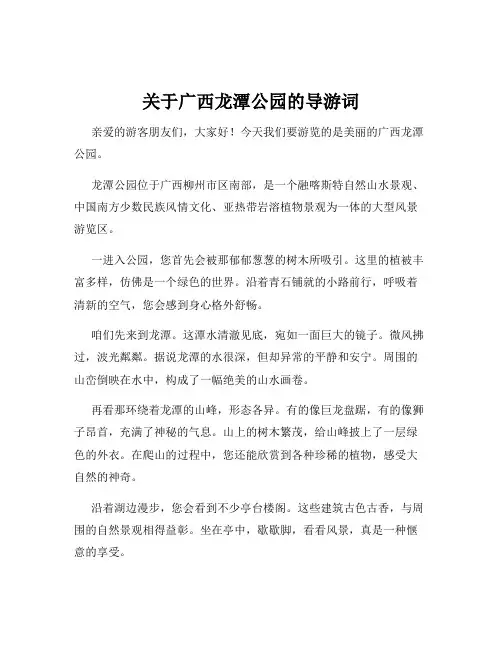 关于广西龙潭公园的导游词

亲爱的游客朋友们，大家好！今天我们要游览的是美丽的广西龙潭公园。

龙潭公园位于广西柳州市区南部，是一个融喀斯特自然山水景观、中国南方少数民族风情文化、亚热带岩溶植物景观为一体的大型风景游览区。

一进入公园，您首先会被那郁郁葱葱的树木所吸引。这里的植被丰富多样，仿佛是一个绿色的世界。沿着青石铺就的小路前行，呼吸着清新的空气，您会感到身心格外舒畅。

咱们先来到龙潭。这潭水清澈见底，宛如一面巨大的镜子。微风拂过，波光粼粼。据说龙潭的水很深，但却异常的平静和安宁。周围的山峦倒映在水中，构成了一幅绝美的山水画卷。

再看那环绕着龙潭的山峰，形态各异。有的像巨龙盘踞，有的像狮子昂首，充满了神秘的气息。山上的树木繁茂，给山峰披上了一层绿色的外衣。在爬山的过程中，您还能欣赏到各种珍稀的植物，感受大自然的神奇。

沿着湖边漫步，您会看到不少亭台楼阁。这些建筑古色古香，与周围的自然景观相得益彰。坐在亭中，歇歇脚，看看风景，真是一种惬意的享受。